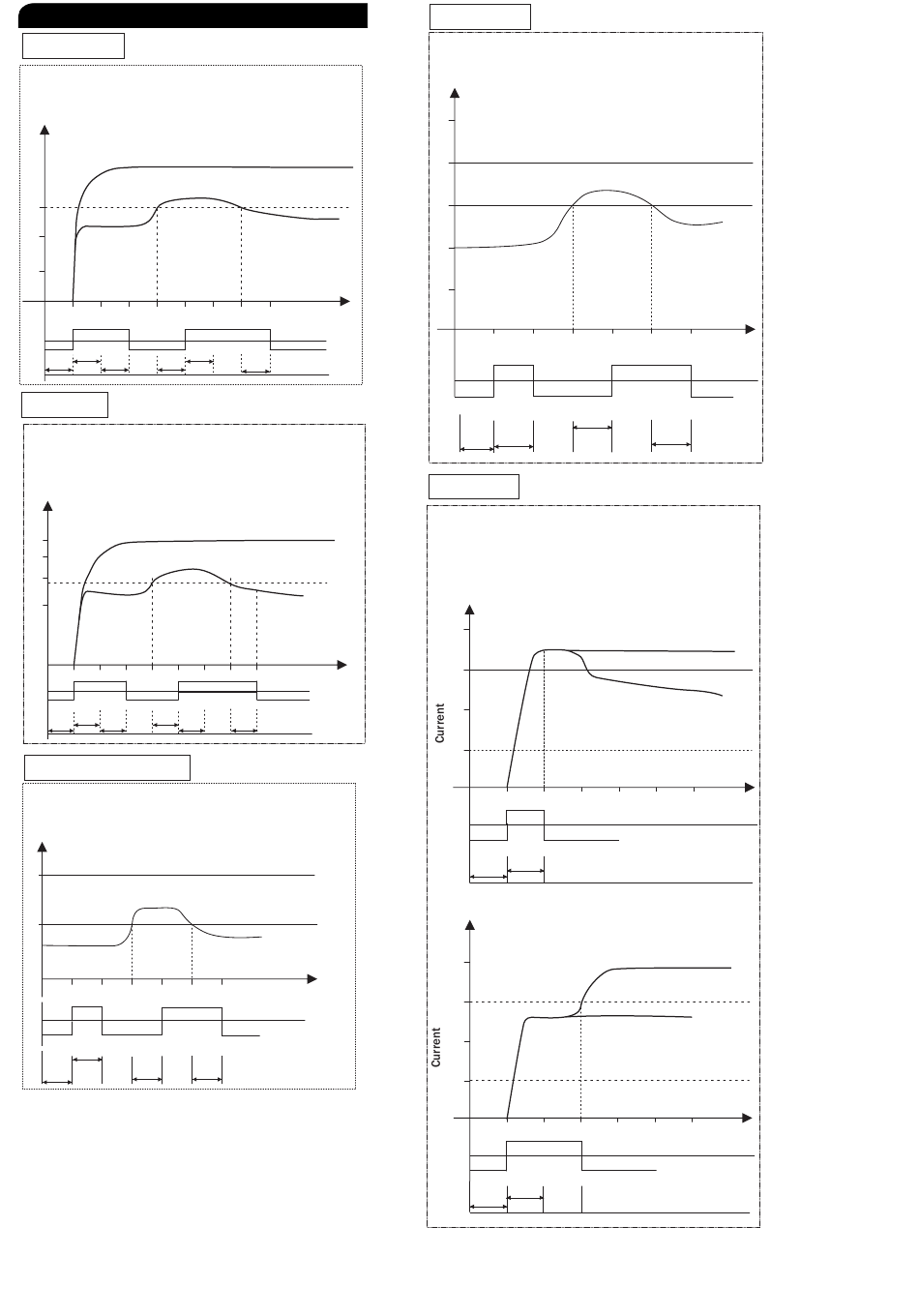 Current

Current